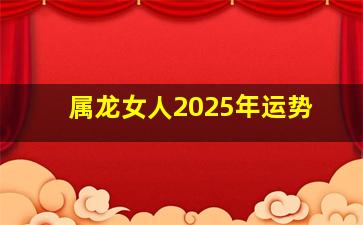 属龙女人2025年运势